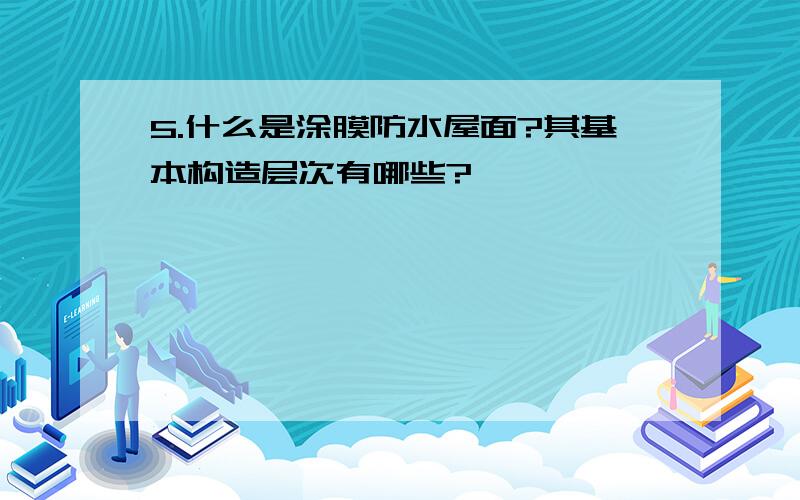 5.什么是涂膜防水屋面?其基本构造层次有哪些?

E-LEARNING